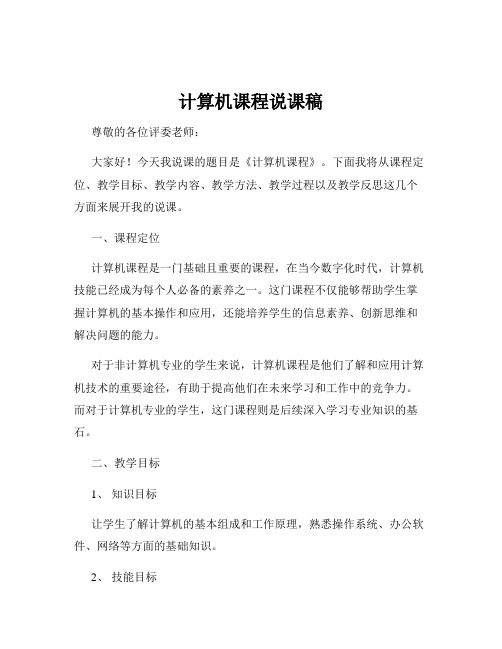 计算机课程说课稿

尊敬的各位评委老师：

大家好！今天我说课的题目是《计算机课程》。下面我将从课程定位、教学目标、教学内容、教学方法、教学过程以及教学反思这几个方面来展开我的说课。

一、课程定位

计算机课程是一门基础且重要的课程，在当今数字化时代，计算机技能已经成为每个人必备的素养之一。这门课程不仅能够帮助学生掌握计算机的基本操作和应用，还能培养学生的信息素养、创新思维和解决问题的能力。

对于非计算机专业的学生来说，计算机课程是他们了解和应用计算机技术的重要途径，有助于提高他们在未来学习和工作中的竞争力。而对于计算机专业的学生，这门课程则是后续深入学习专业知识的基石。

二、教学目标

1、 知识目标

让学生了解计算机的基本组成和工作原理，熟悉操作系统、办公软件、网络等方面的基础知识。

2、 技能目标